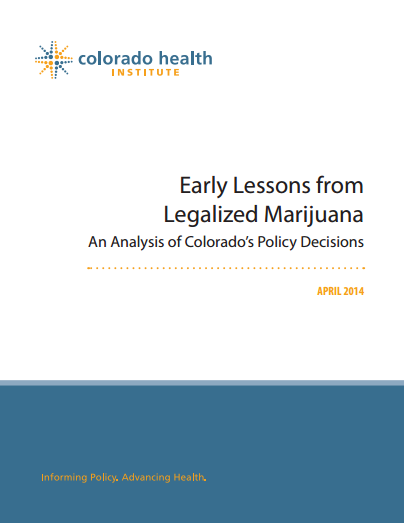 colorado health
INSTITUTE

Early Lessons from Legalized Marijuana

An Analysis of Colorado's Policy Decisions

APRIL 2014

Informing Policy. Advancing Health.